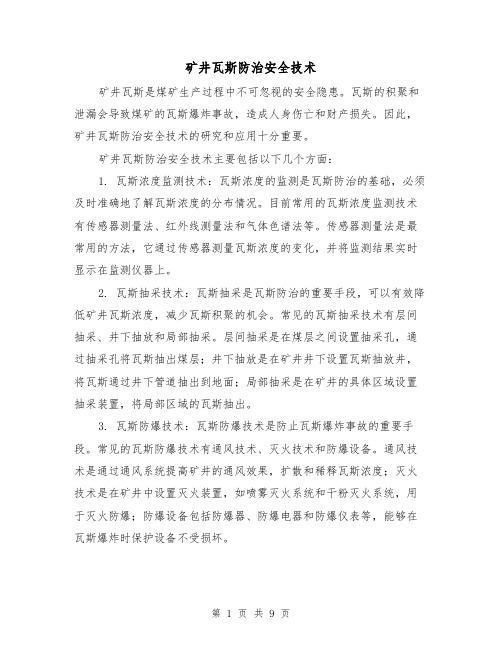 矿井瓦斯防治安全技术

矿井瓦斯是煤矿生产过程中不可忽视的安全隐患。瓦斯的积聚和泄漏会导致煤矿的瓦斯爆炸事故，造成人身伤亡和财产损失。因此，矿井瓦斯防治安全技术的研究和应用十分重要。

矿井瓦斯防治安全技术主要包括以下几个方面：

1. 瓦斯浓度监测技术：瓦斯浓度的监测是瓦斯防治的基础，必须及时准确地了解瓦斯浓度的分布情况。目前常用的瓦斯浓度监测技术有传感器测量法、红外线测量法和气体色谱法等。传感器测量法是最常用的方法，它通过传感器测量瓦斯浓度的变化，并将监测结果实时显示在监测仪器上。

2. 瓦斯抽采技术：瓦斯抽采是瓦斯防治的重要手段，可以有效降低矿井瓦斯浓度，减少瓦斯积聚的机会。常见的瓦斯抽采技术有层间抽采、井下抽放和局部抽采。层间抽采是在煤层之间设置抽采孔，通过抽采孔将瓦斯抽出煤层；井下抽放是在矿井井下设置瓦斯抽放井，将瓦斯通过井下管道抽出到地面；局部抽采是在矿井的具体区域设置抽采装置，将局部区域的瓦斯抽出。

3. 瓦斯防爆技术：瓦斯防爆技术是防止瓦斯爆炸事故的重要手段。常见的瓦斯防爆技术有通风技术、灭火技术和防爆设备。通风技术是通过通风系统提高矿井的通风效果，扩散和稀释瓦斯浓度；灭火技术是在矿井中设置灭火装置，如喷雾灭火系统和干粉灭火系统，用于灭火防爆；防爆设备包括防爆器、防爆电器和防爆仪表等，能够在瓦斯爆炸时保护设备不受损坏。

第 1 页 共 9 页